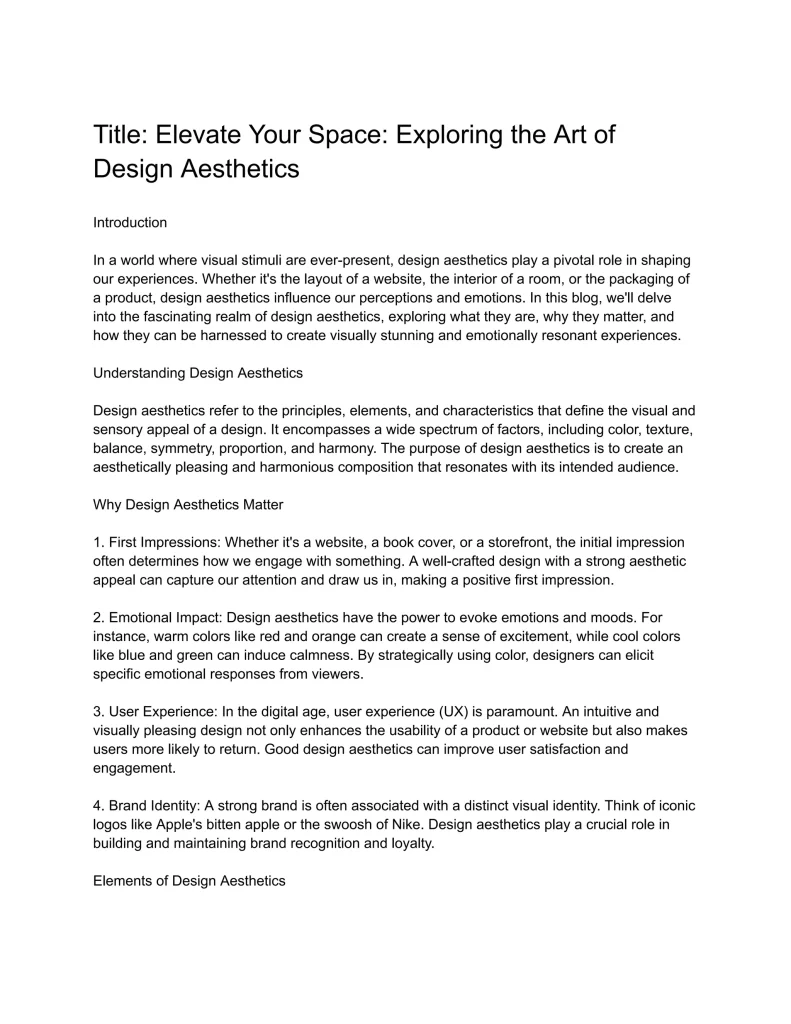 Title: Elevate Your Space: Exploring the Art of Design Aesthetics

Introduction

In a world where visual stimuli are ever-present, design aesthetics play a pivotal role in shaping our experiences. Whether it's the layout of a website, the interior of a room, or the packaging of a product, design aesthetics influence our perceptions and emotions. In this blog, we'll delve into the fascinating realm of design aesthetics, exploring what they are, why they matter, and how they can be harnessed to create visually stunning and emotionally resonant experiences.

Understanding Design Aesthetics

Design aesthetics refer to the principles, elements, and characteristics that define the visual and sensory appeal of a design. It encompasses a wide spectrum of factors, including color, texture, balance, symmetry, proportion, and harmony. The purpose of design aesthetics is to create an aesthetically pleasing and harmonious composition that resonates with its intended audience.

Why Design Aesthetics Matter

1. First Impressions: Whether it's a website, a book cover, or a storefront, the initial impression often determines how we engage with something. A well-crafted design with a strong aesthetic appeal can capture our attention and draw us in, making a positive first impression.

2. Emotional Impact: Design aesthetics have the power to evoke emotions and moods. For instance, warm colors like red and orange can create a sense of excitement, while cool colors like blue and green can induce calmness. By strategically using color, designers can elicit specific emotional responses from viewers.

3. User Experience: In the digital age, user experience (UX) is paramount. An intuitive and visually pleasing design not only enhances the usability of a product or website but also makes users more likely to return. Good design aesthetics can improve user satisfaction and engagement.

4. Brand Identity: A strong brand is often associated with a distinct visual identity. Think of iconic logos like Apple's bitten apple or the swoosh of Nike. Design aesthetics play a crucial role in building and maintaining brand recognition and loyalty.

Elements of Design Aesthetics